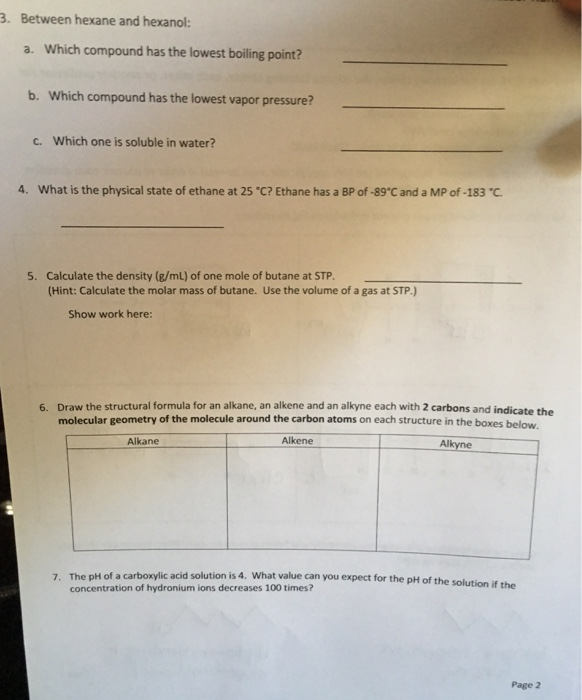 3. Between hexane and hexanol:

a. Which compound has the lowest boiling point? ____________

b. Which compound has the lowest vapor pressure? ____________

c. Which one is soluble in water? ____________

4. What is the physical state of ethane at 25 °C? Ethane has a BP of -89°C and a MP of -183 °C.

____________

5. Calculate the density (g/mL) of one mole of butane at STP. ____________
(Hint: Calculate the molar mass of butane. Use the volume of a gas at STP.)

Show work here:

6. Draw the structural formula for an alkane, an alkene and an alkyne each with 2 carbons and indicate the molecular geometry of the molecule around the carbon atoms on each structure in the boxes below.

| Alkane | Alkene | Alkyne |
|---|---|---|
| | | |

7. The pH of a carboxylic acid solution is 4. What value can you expect for the pH of the solution if the concentration of hydronium ions decreases 100 times?

Page 2